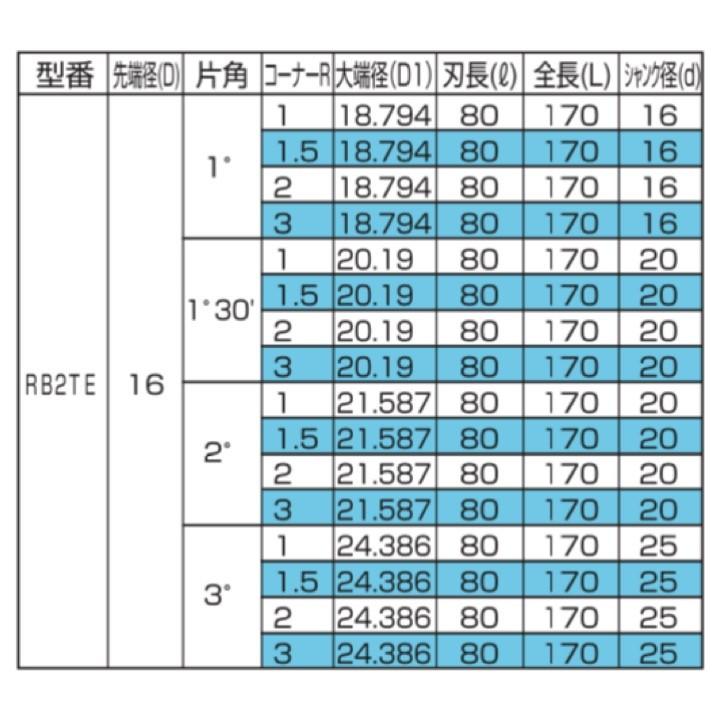 | 型番 | 先端径(D) | 片角 | コーナーR | 大端径(D1) | 刃長(ℓ) | 全長(L) | シャンク径(d) |
|---|---|---|---|---|---|---|---|
| RB2TE | 16 | 1° | 1 | 18.794 | 80 | 170 | 16 |
| | | | 1.5 | 18.794 | 80 | 170 | 16 |
| | | | 2 | 18.794 | 80 | 170 | 16 |
| | | | 3 | 18.794 | 80 | 170 | 16 |
| | | 1°30′ | 1 | 20.19 | 80 | 170 | 20 |
| | | | 1.5 | 20.19 | 80 | 170 | 20 |
| | | | 2 | 20.19 | 80 | 170 | 20 |
| | | | 3 | 20.19 | 80 | 170 | 20 |
| | | 2° | 1 | 21.587 | 80 | 170 | 20 |
| | | | 1.5 | 21.587 | 80 | 170 | 20 |
| | | | 2 | 21.587 | 80 | 170 | 20 |
| | | | 3 | 21.587 | 80 | 170 | 20 |
| | | 3° | 1 | 24.386 | 80 | 170 | 25 |
| | | | 1.5 | 24.386 | 80 | 170 | 25 |
| | | | 2 | 24.386 | 80 | 170 | 25 |
| | | | 3 | 24.386 | 80 | 170 | 25 |